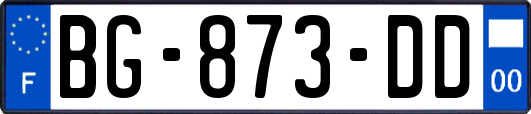 F
BG-873-DD
00